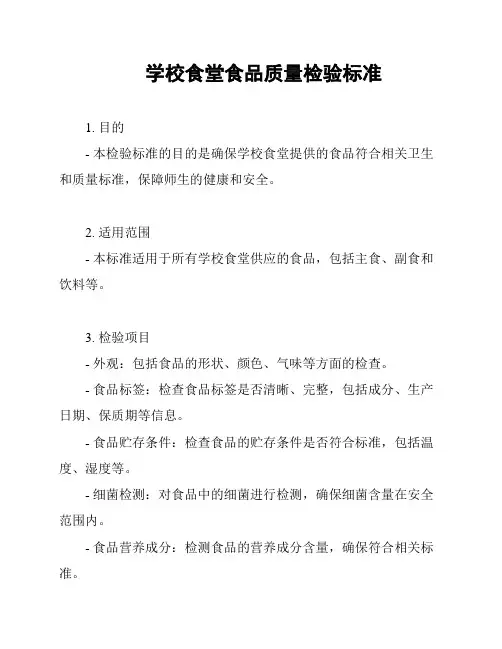 学校食堂食品质量检验标准

1. 目的

- 本检验标准的目的是确保学校食堂提供的食品符合相关卫生和质量标准，保障师生的健康和安全。

2. 适用范围

- 本标准适用于所有学校食堂供应的食品，包括主食、副食和饮料等。

3. 检验项目

- 外观：包括食品的形状、颜色、气味等方面的检查。

- 食品标签：检查食品标签是否清晰、完整，包括成分、生产日期、保质期等信息。

- 食品贮存条件：检查食品的贮存条件是否符合标准，包括温度、湿度等。

- 细菌检测：对食品中的细菌进行检测，确保细菌含量在安全范围内。

- 食品营养成分：检测食品的营养成分含量，确保符合相关标准。